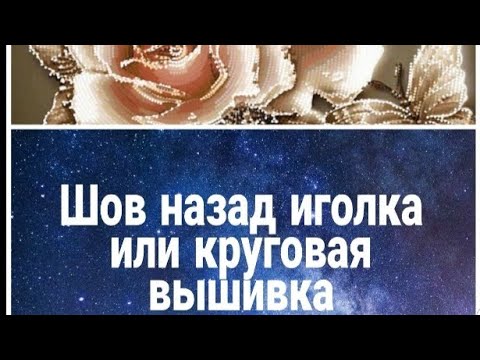 Шов назад иголка или круговая вышивка